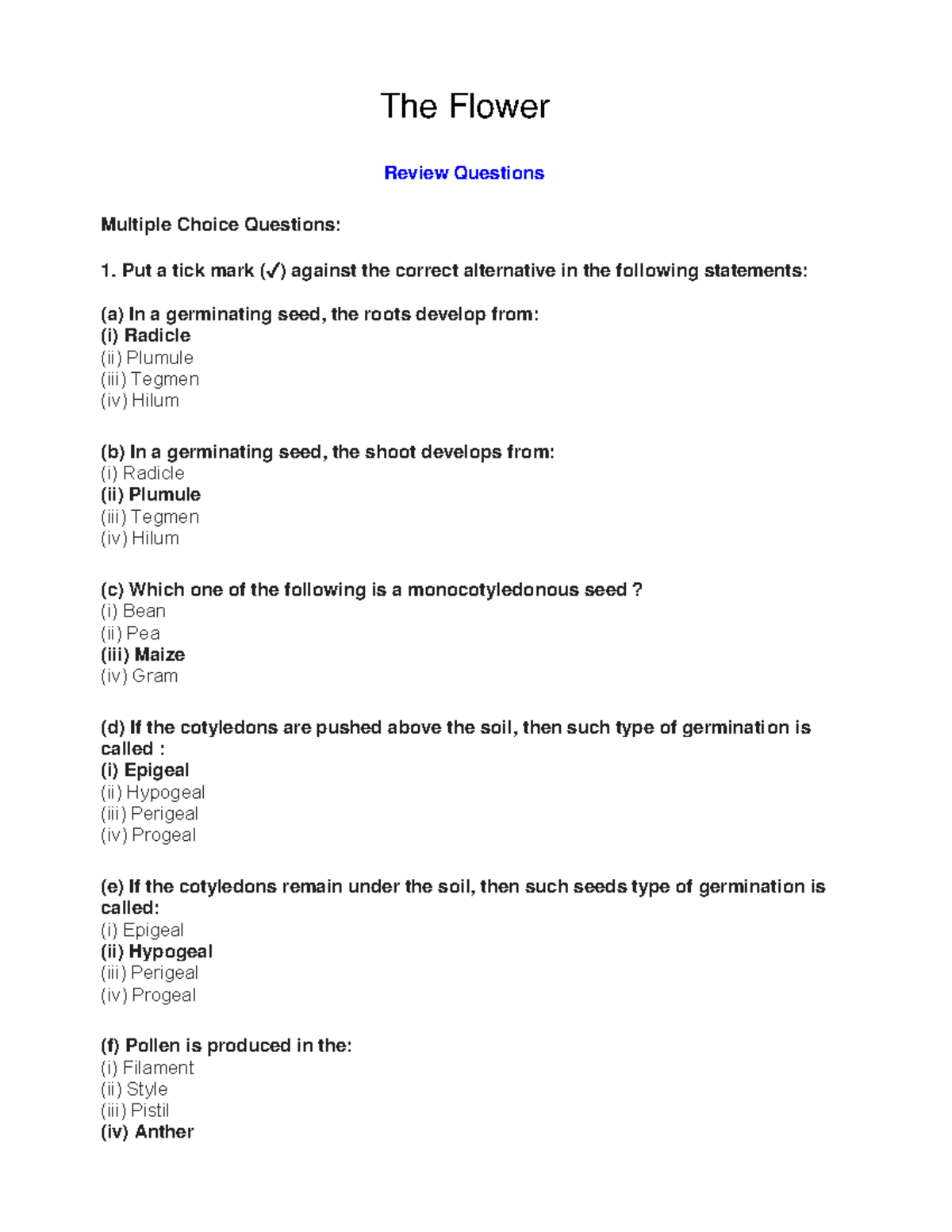 The Flower

Review Questions

Multiple Choice Questions:

1. Put a tick mark (✓) against the correct alternative in the following statements:

(a) In a germinating seed, the roots develop from:
(i) Radicle
(ii) Plumule
(iii) Tegmen
(iv) Hilum

(b) In a germinating seed, the shoot develops from:
(i) Radicle
(ii) Plumule
(iii) Tegmen
(iv) Hilum

(c) Which one of the following is a monocotyledonous seed ?
(i) Bean
(ii) Pea
(iii) Maize
(iv) Gram

(d) If the cotyledons are pushed above the soil, then such type of germination is called :
(i) Epigeal
(ii) Hypogeal
(iii) Perigeal
(iv) Progeal

(e) If the cotyledons remain under the soil, then such seeds type of germination is called:
(i) Epigeal
(ii) Hypogeal
(iii) Perigeal
(iv) Progeal

(f) Pollen is produced in the:
(i) Filament
(ii) Style
(iii) Pistil
(iv) Anther